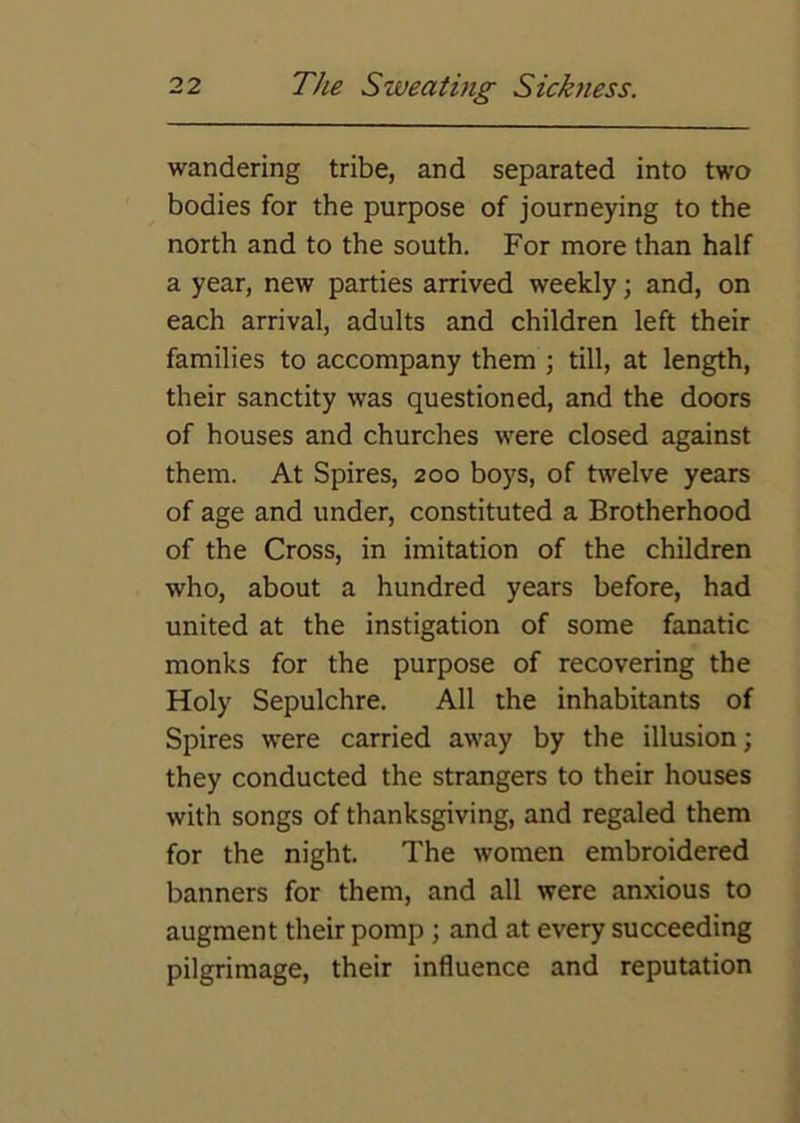 22 The Sweating Sickness.

wandering tribe, and separated into two bodies for the purpose of journeying to the north and to the south. For more than half a year, new parties arrived weekly; and, on each arrival, adults and children left their families to accompany them ; till, at length, their sanctity was questioned, and the doors of houses and churches were closed against them. At Spires, 200 boys, of twelve years of age and under, constituted a Brotherhood of the Cross, in imitation of the children who, about a hundred years before, had united at the instigation of some fanatic monks for the purpose of recovering the Holy Sepulchre. All the inhabitants of Spires were carried away by the illusion; they conducted the strangers to their houses with songs of thanksgiving, and regaled them for the night. The women embroidered banners for them, and all were anxious to augment their pomp ; and at every succeeding pilgrimage, their influence and reputation